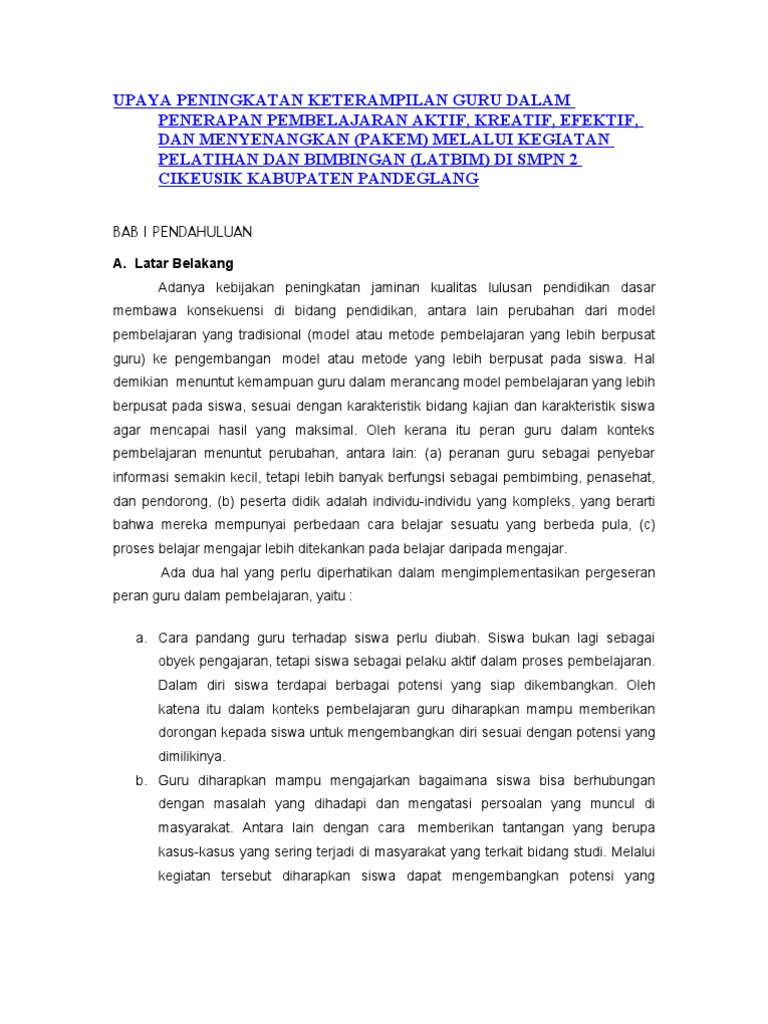 UPAYA PENINGKATAN KETERAMPILAN GURU DALAM PENERAPAN PEMBELAJARAN AKTIF, KREATIF, EFEKTIF, DAN MENYENANGKAN (PAKEM) MELALUI KEGIATAN PELATIHAN DAN BIMBINGAN (LATBIM) DI SMPN 2 CIKEUSIK KABUPATEN PANDEGLANG

BAB I PENDAHULUAN

A. Latar Belakang

Adanya kebijakan peningkatan jaminan kualitas lulusan pendidikan dasar membawa konsekuensi di bidang pendidikan, antara lain perubahan dari model pembelajaran yang tradisional (model atau metode pembelajaran yang lebih berpusat guru) ke pengembangan model atau metode yang lebih berpusat pada siswa. Hal demikian menuntut kemampuan guru dalam merancang model pembelajaran yang lebih berpusat pada siswa, sesuai dengan karakteristik bidang kajian dan karakteristik siswa agar mencapai hasil yang maksimal. Oleh kerana itu peran guru dalam konteks pembelajaran menuntut perubahan, antara lain: (a) peranan guru sebagai penyebar informasi semakin kecil, tetapi lebih banyak berfungsi sebagai pembimbing, penasehat, dan pendorong, (b) peserta didik adalah individu-individu yang kompleks, yang berarti bahwa mereka mempunyai perbedaan cara belajar sesuatu yang berbeda pula, (c) proses belajar mengajar lebih ditekankan pada belajar daripada mengajar.

Ada dua hal yang perlu diperhatikan dalam mengimplementasikan pergeseran peran guru dalam pembelajaran, yaitu :

a. Cara pandang guru terhadap siswa perlu diubah. Siswa bukan lagi sebagai obyek pengajaran, tetapi siswa sebagai pelaku aktif dalam proses pembelajaran. Dalam diri siswa terdapai berbagai potensi yang siap dikembangkan. Oleh katena itu dalam konteks pembelajaran guru diharapkan mampu memberikan dorongan kepada siswa untuk mengembangkan diri sesuai dengan potensi yang dimilikinya.

b. Guru diharapkan mampu mengajarkan bagaimana siswa bisa berhubungan dengan masalah yang dihadapi dan mengatasi persoalan yang muncul di masyarakat. Antara lain dengan cara memberikan tantangan yang berupa kasus-kasus yang sering terjadi di masyarakat yang terkait bidang studi. Melalui kegiatan tersebut diharapkan siswa dapat mengembangkan potensi yang